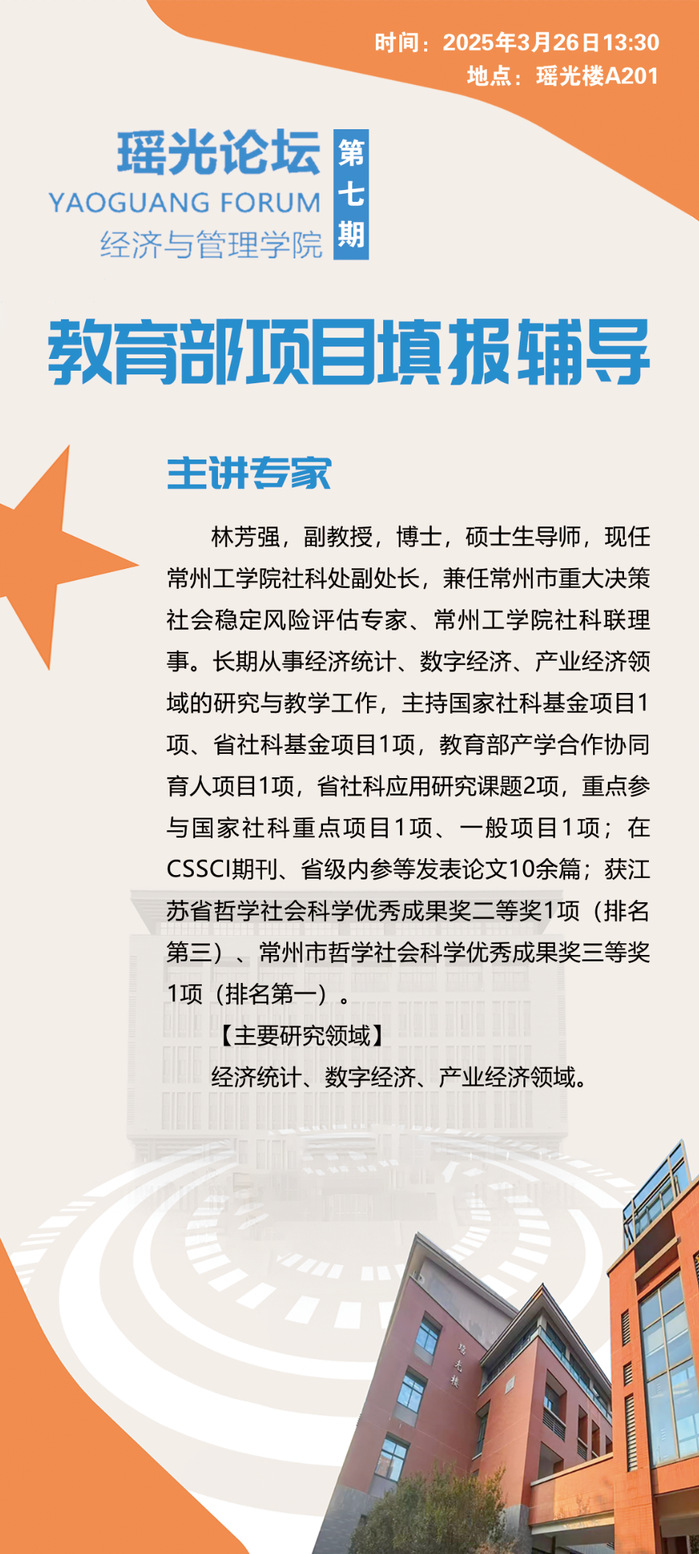 时间：2025年3月26日13:30
地点：瑶光楼A201

瑶光论坛
YAOGUANG FORUM
经济与管理学院

第七期

教育部项目填报辅导

主讲专家

林芳强，副教授，博士，硕士生导师，现任常州工学院社科处副处长，兼任常州市重大决策社会稳定风险评估专家、常州工学院社科联理事。长期从事经济统计、数字经济、产业经济领域的研究与教学工作，主持国家社科基金项目1项、省社科基金项目1项，教育部产学合作协同育人项目1项，省社科应用研究课题2项，重点参与国家社科重点项目1项、一般项目1项；在CSSCI期刊、省级内参等发表论文10余篇；获江苏省哲学社会科学优秀成果奖二等奖1项（排名第三）、常州市哲学社会科学优秀成果奖三等奖1项（排名第一）。

【主要研究领域】

经济统计、数字经济、产业经济领域。